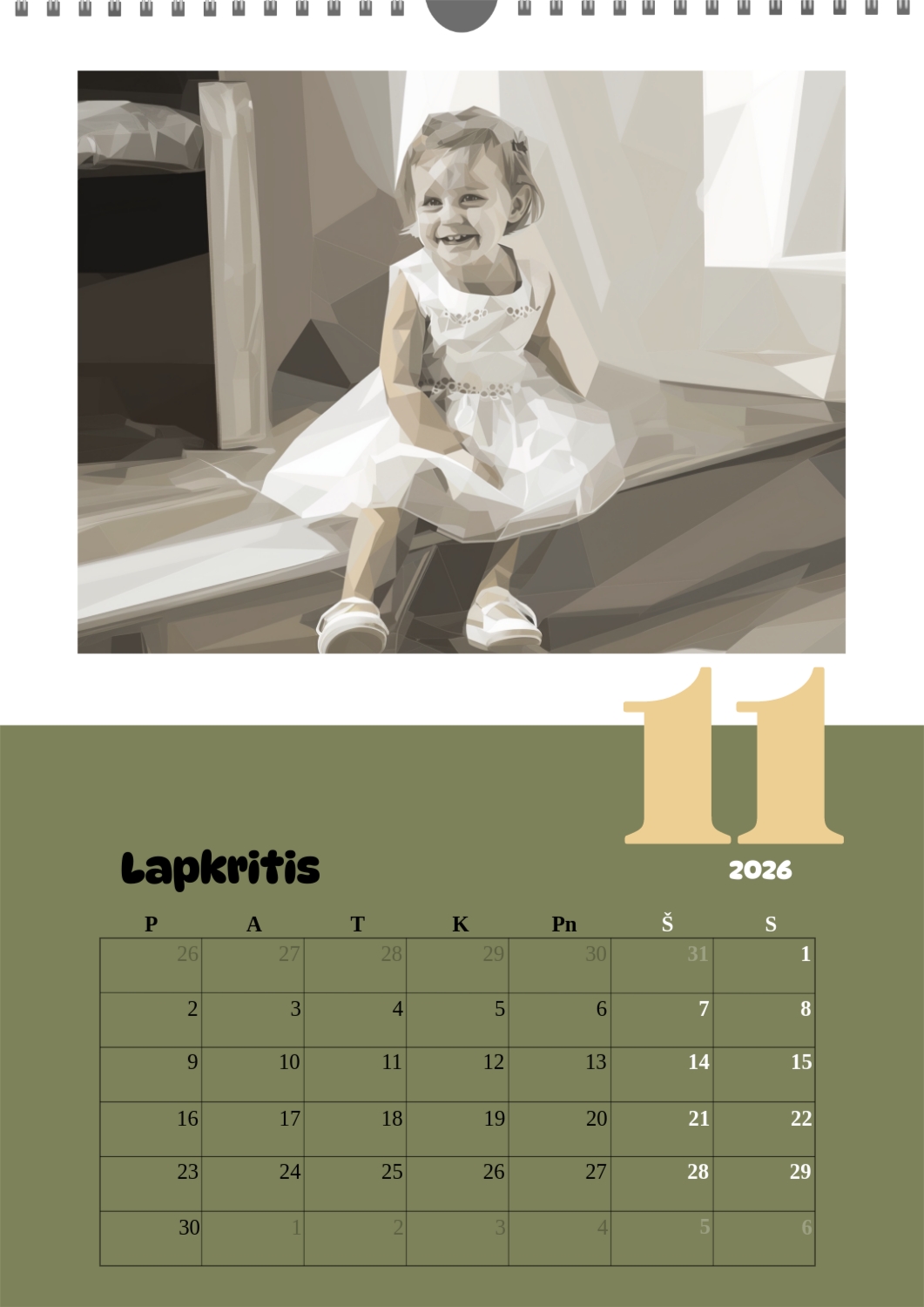 11

Lapkritis

2026

| P | A | T | K | Pn | Š | S |
|---|---|---|---|---|---|---|
| 26 | 27 | 28 | 29 | 30 | 31 | 1 |
| 2 | 3 | 4 | 5 | 6 | 7 | 8 |
| 9 | 10 | 11 | 12 | 13 | 14 | 15 |
| 16 | 17 | 18 | 19 | 20 | 21 | 22 |
| 23 | 24 | 25 | 26 | 27 | 28 | 29 |
| 30 | 1 | 2 | 3 | 4 | 5 | 6 |